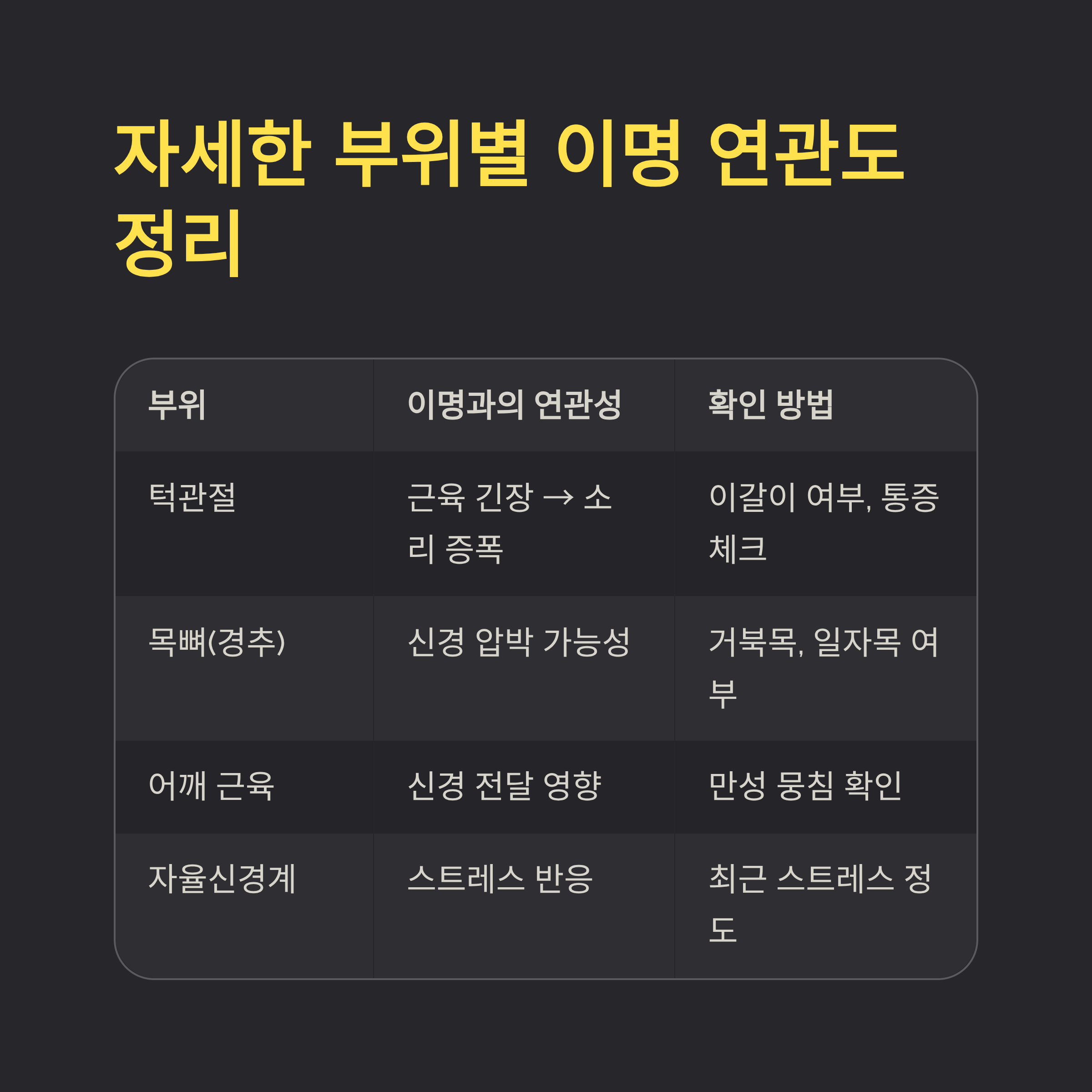 자세한 부위별 이명 연관도 정리

| 부위 | 이명과의 연관성 | 확인 방법 |
|---|---|---|
| 턱관절 | 근육 긴장 → 소리 증폭 | 이갈이 여부, 통증 체크 |
| 목뼈(경추) | 신경 압박 가능성 | 거북목, 일자목 여부 |
| 어깨 근육 | 신경 전달 영향 | 만성 뭉침 확인 |
| 자율신경계 | 스트레스 반응 | 최근 스트레스 정도 |